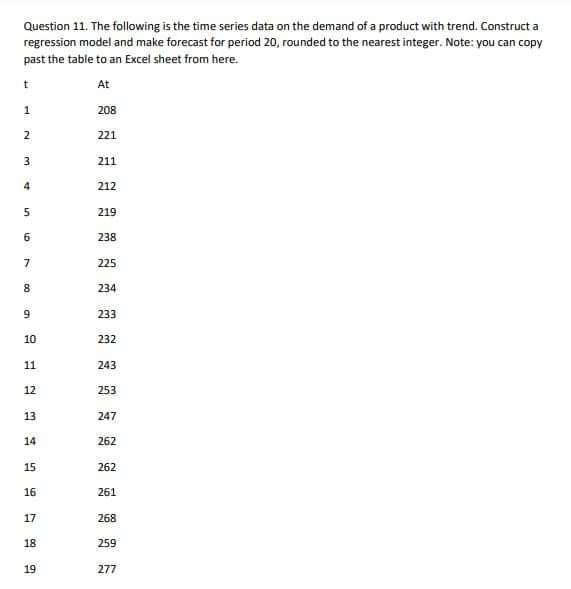 Question 11. The following is the time series data on the demand of a product with trend. Construct a regression model and make forecast for period 20, rounded to the nearest integer. Note: you can copy past the table to an Excel sheet from here.

| t | At |
|---|---|
| 1 | 208 |
| 2 | 221 |
| 3 | 211 |
| 4 | 212 |
| 5 | 219 |
| 6 | 238 |
| 7 | 225 |
| 8 | 234 |
| 9 | 233 |
| 10 | 232 |
| 11 | 243 |
| 12 | 253 |
| 13 | 247 |
| 14 | 262 |
| 15 | 262 |
| 16 | 261 |
| 17 | 268 |
| 18 | 259 |
| 19 | 277 |